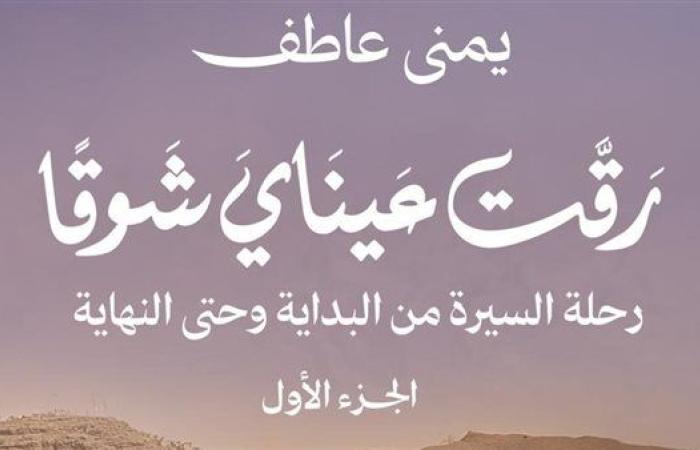 يمنى عاطف

رَقَّت عَينايَ شَوقًا

رحلة السيرة من البداية وحتى النهاية

الجزء الأول